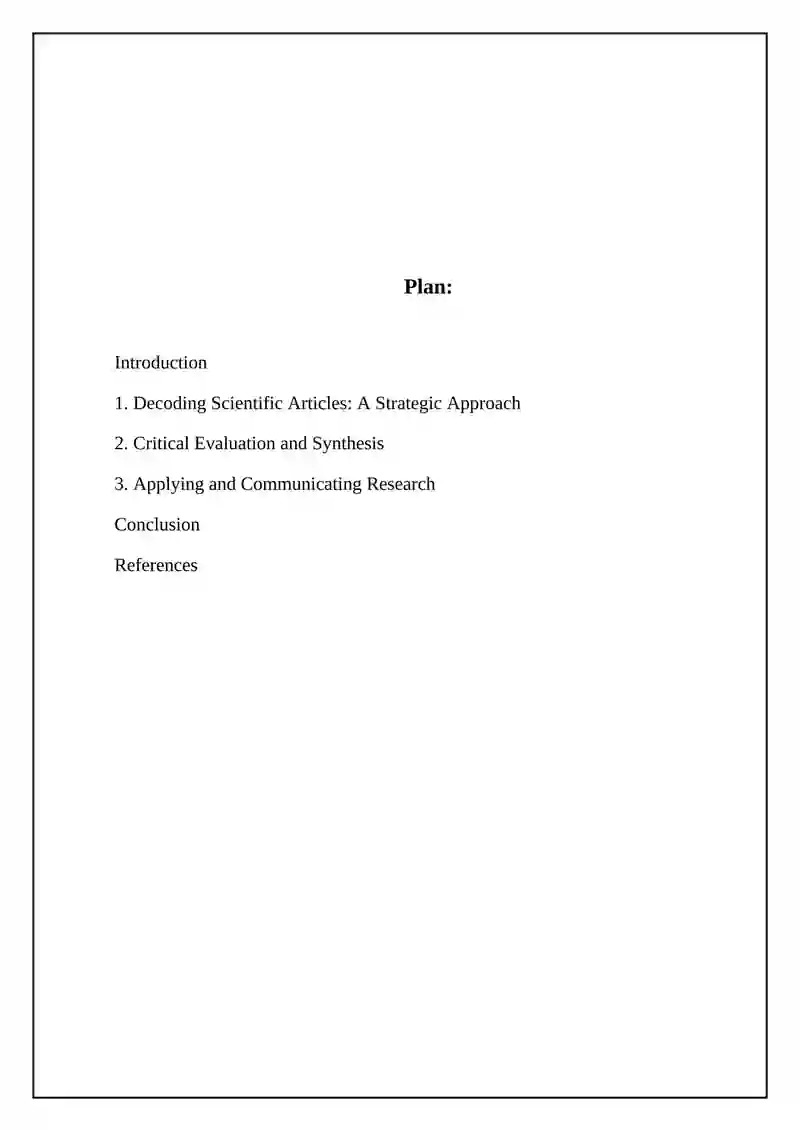 Plan:

Introduction

1. Decoding Scientific Articles: A Strategic Approach

2. Critical Evaluation and Synthesis

3. Applying and Communicating Research

Conclusion

References